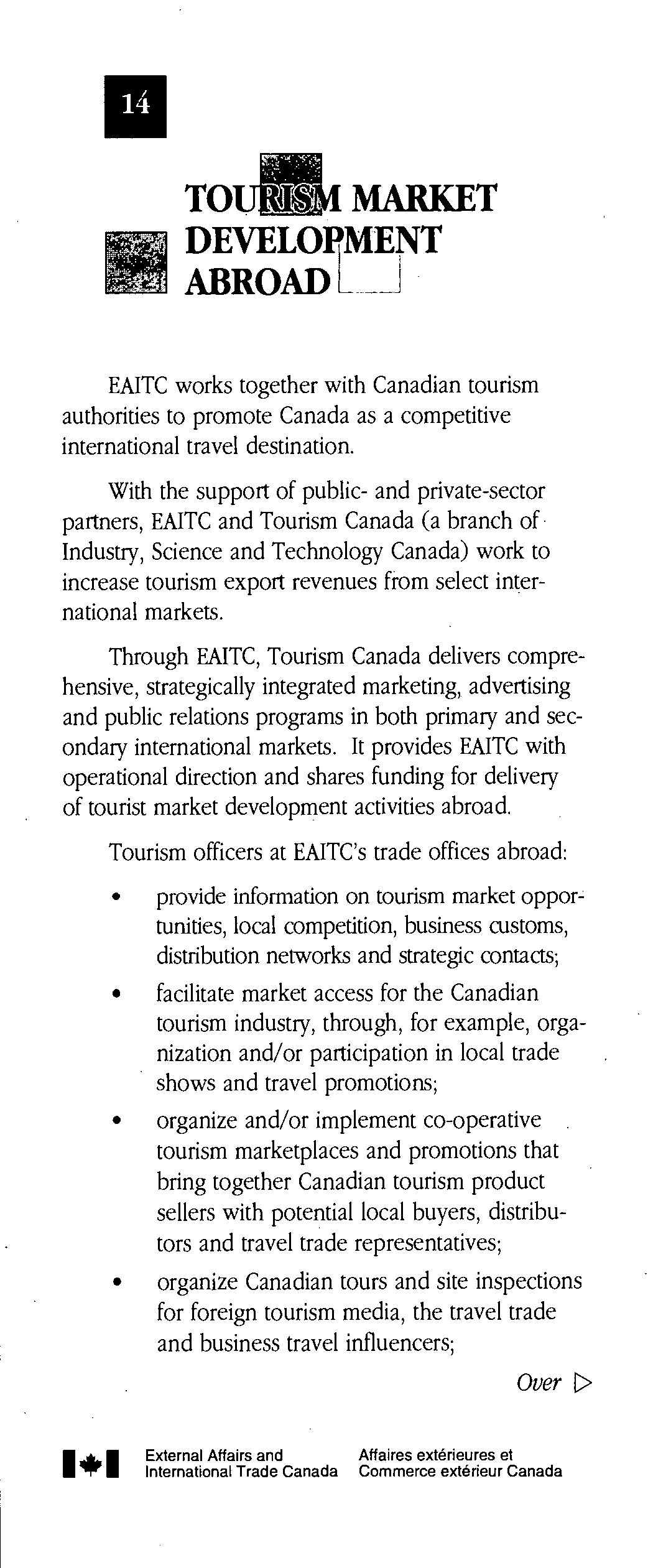 14

TOURISM MARKET DEVELOPMENT ABROAD

EAITC works together with Canadian tourism authorities to promote Canada as a competitive international travel destination.

With the support of public- and private-sector partners, EAITC and Tourism Canada (a branch of Industry, Science and Technology Canada) work to increase tourism export revenues from select international markets.

Through EAITC, Tourism Canada delivers comprehensive, strategically integrated marketing, advertising and public relations programs in both primary and secondary international markets. It provides EAITC with operational direction and shares funding for delivery of tourist market development activities abroad.

Tourism officers at EAITC's trade offices abroad:

• provide information on tourism market opportunities, local competition, business customs, distribution networks and strategic contacts;

• facilitate market access for the Canadian tourism industry, through, for example, organization and/or participation in local trade shows and travel promotions;

• organize and/or implement co-operative tourism marketplaces and promotions that bring together Canadian tourism product sellers with potential local buyers, distributors and travel trade representatives;

• organize Canadian tours and site inspections for foreign tourism media, the travel trade and business travel influencers;

Over ▷

External Affairs and International Trade Canada
Affaires extérieures et Commerce extérieur Canada